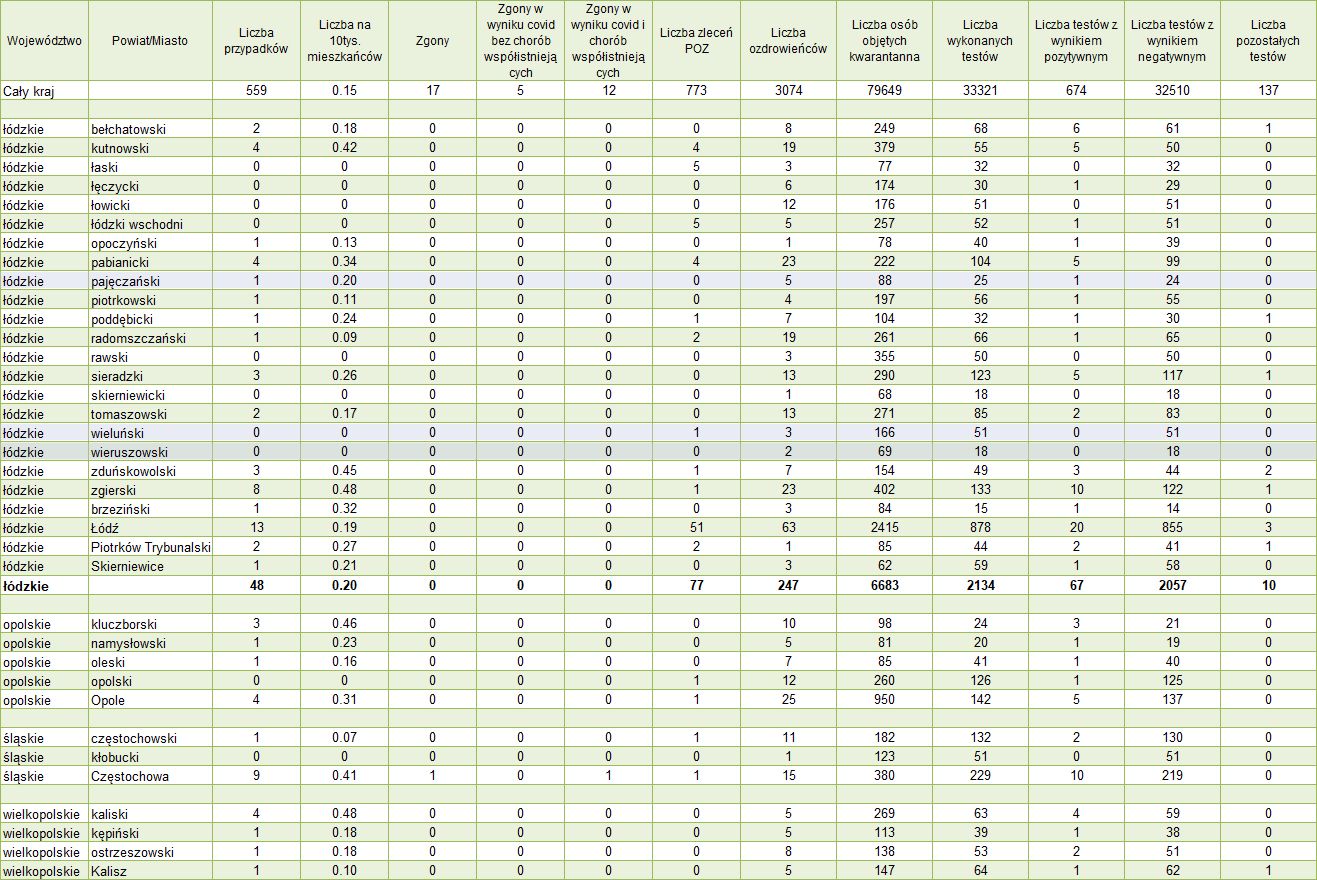 | Województwo | Powiat/Miasto | Liczba przypadków | Liczba na 10tys. mieszkańców | Zgony | Zgony w wyniku covid bez chorób współistniejących | Zgony w wyniku covid i chorób współistniejących | Liczba zleceń POZ | Liczba ozdrowieńców | Liczba osób objętych kwarantanna | Liczba wykonanych testów | Liczba testów z wynikiem pozytywnym | Liczba testów z wynikiem negatywnym | Liczba pozostałych testów |
|---|---|---|---|---|---|---|---|---|---|---|---|---|---|
| Cały kraj | | 559 | 0.15 | 17 | 5 | 12 | 773 | 3074 | 79649 | 33321 | 674 | 32510 | 137 |
| | | | | | | | | | | | | | |
| łódzkie | bełchatowski | 2 | 0.18 | 0 | 0 | 0 | 0 | 8 | 249 | 68 | 6 | 61 | 1 |
| łódzkie | kutnowski | 4 | 0.42 | 0 | 0 | 0 | 4 | 19 | 379 | 55 | 5 | 50 | 0 |
| łódzkie | łaski | 0 | 0 | 0 | 0 | 0 | 5 | 3 | 77 | 32 | 0 | 32 | 0 |
| łódzkie | łęczycki | 0 | 0 | 0 | 0 | 0 | 0 | 6 | 174 | 30 | 1 | 29 | 0 |
| łódzkie | łowicki | 0 | 0 | 0 | 0 | 0 | 0 | 12 | 176 | 51 | 0 | 51 | 0 |
| łódzkie | łódzki wschodni | 0 | 0 | 0 | 0 | 0 | 5 | 5 | 257 | 52 | 1 | 51 | 0 |
| łódzkie | opoczyński | 1 | 0.13 | 0 | 0 | 0 | 0 | 1 | 78 | 40 | 1 | 39 | 0 |
| łódzkie | pabianicki | 4 | 0.34 | 0 | 0 | 0 | 4 | 23 | 222 | 104 | 5 | 99 | 0 |
| łódzkie | pajęczański | 1 | 0.20 | 0 | 0 | 0 | 0 | 5 | 88 | 25 | 1 | 24 | 0 |
| łódzkie | piotrkowski | 1 | 0.11 | 0 | 0 | 0 | 0 | 4 | 197 | 56 | 1 | 55 | 0 |
| łódzkie | poddębicki | 1 | 0.24 | 0 | 0 | 0 | 1 | 7 | 104 | 32 | 1 | 30 | 1 |
| łódzkie | radomszczański | 1 | 0.09 | 0 | 0 | 0 | 2 | 19 | 261 | 66 | 1 | 65 | 0 |
| łódzkie | rawski | 0 | 0 | 0 | 0 | 0 | 0 | 3 | 355 | 50 | 0 | 50 | 0 |
| łódzkie | sieradzki | 3 | 0.26 | 0 | 0 | 0 | 0 | 13 | 290 | 123 | 5 | 117 | 1 |
| łódzkie | skierniewicki | 0 | 0 | 0 | 0 | 0 | 0 | 1 | 68 | 18 | 0 | 18 | 0 |
| łódzkie | tomaszowski | 2 | 0.17 | 0 | 0 | 0 | 0 | 13 | 271 | 85 | 2 | 83 | 0 |
| łódzkie | wieluński | 0 | 0 | 0 | 0 | 0 | 1 | 3 | 166 | 51 | 0 | 51 | 0 |
| łódzkie | wieruszowski | 0 | 0 | 0 | 0 | 0 | 0 | 2 | 69 | 18 | 0 | 18 | 0 |
| łódzkie | zduńskowolski | 3 | 0.45 | 0 | 0 | 0 | 1 | 7 | 154 | 49 | 3 | 44 | 2 |
| łódzkie | zgierski | 8 | 0.48 | 0 | 0 | 0 | 1 | 23 | 402 | 133 | 10 | 122 | 1 |
| łódzkie | brzeziński | 1 | 0.32 | 0 | 0 | 0 | 0 | 3 | 84 | 15 | 1 | 14 | 0 |
| łódzkie | Łódź | 13 | 0.19 | 0 | 0 | 0 | 51 | 63 | 2415 | 878 | 20 | 855 | 3 |
| łódzkie | Piotrków Trybunalski | 2 | 0.27 | 0 | 0 | 0 | 2 | 1 | 85 | 44 | 2 | 41 | 1 |
| łódzkie | Skierniewice | 1 | 0.21 | 0 | 0 | 0 | 0 | 3 | 62 | 59 | 1 | 58 | 0 |
| łódzkie | | 48 | 0.20 | 0 | 0 | 0 | 77 | 247 | 6683 | 2134 | 67 | 2057 | 10 |
| | | | | | | | | | | | | | |
| opolskie | kluczborski | 3 | 0.46 | 0 | 0 | 0 | 0 | 10 | 98 | 24 | 3 | 21 | 0 |
| opolskie | namysłowski | 1 | 0.23 | 0 | 0 | 0 | 0 | 5 | 81 | 20 | 1 | 19 | 0 |
| opolskie | oleski | 1 | 0.16 | 0 | 0 | 0 | 0 | 7 | 85 | 41 | 1 | 40 | 0 |
| opolskie | opolski | 0 | 0 | 0 | 0 | 0 | 1 | 12 | 260 | 126 | 1 | 125 | 0 |
| opolskie | Opole | 4 | 0.31 | 0 | 0 | 0 | 1 | 25 | 950 | 142 | 5 | 137 | 0 |
| | | | | | | | | | | | | | |
| śląskie | częstochowski | 1 | 0.07 | 0 | 0 | 0 | 1 | 11 | 182 | 132 | 2 | 130 | 0 |
| śląskie | kłobucki | 0 | 0 | 0 | 0 | 0 | 0 | 1 | 123 | 51 | 0 | 51 | 0 |
| śląskie | Częstochowa | 9 | 0.41 | 1 | 0 | 1 | 1 | 15 | 380 | 229 | 10 | 219 | 0 |
| | | | | | | | | | | | | | |
| wielkopolskie | kaliski | 4 | 0.48 | 0 | 0 | 0 | 0 | 5 | 269 | 63 | 4 | 59 | 0 |
| wielkopolskie | kępiński | 1 | 0.18 | 0 | 0 | 0 | 0 | 5 | 113 | 39 | 1 | 38 | 0 |
| wielkopolskie | ostrzeszowski | 1 | 0.18 | 0 | 0 | 0 | 0 | 8 | 138 | 53 | 2 | 51 | 0 |
| wielkopolskie | Kalisz | 1 | 0.10 | 0 | 0 | 0 | 0 | 5 | 147 | 64 | 1 | 62 | 1 |